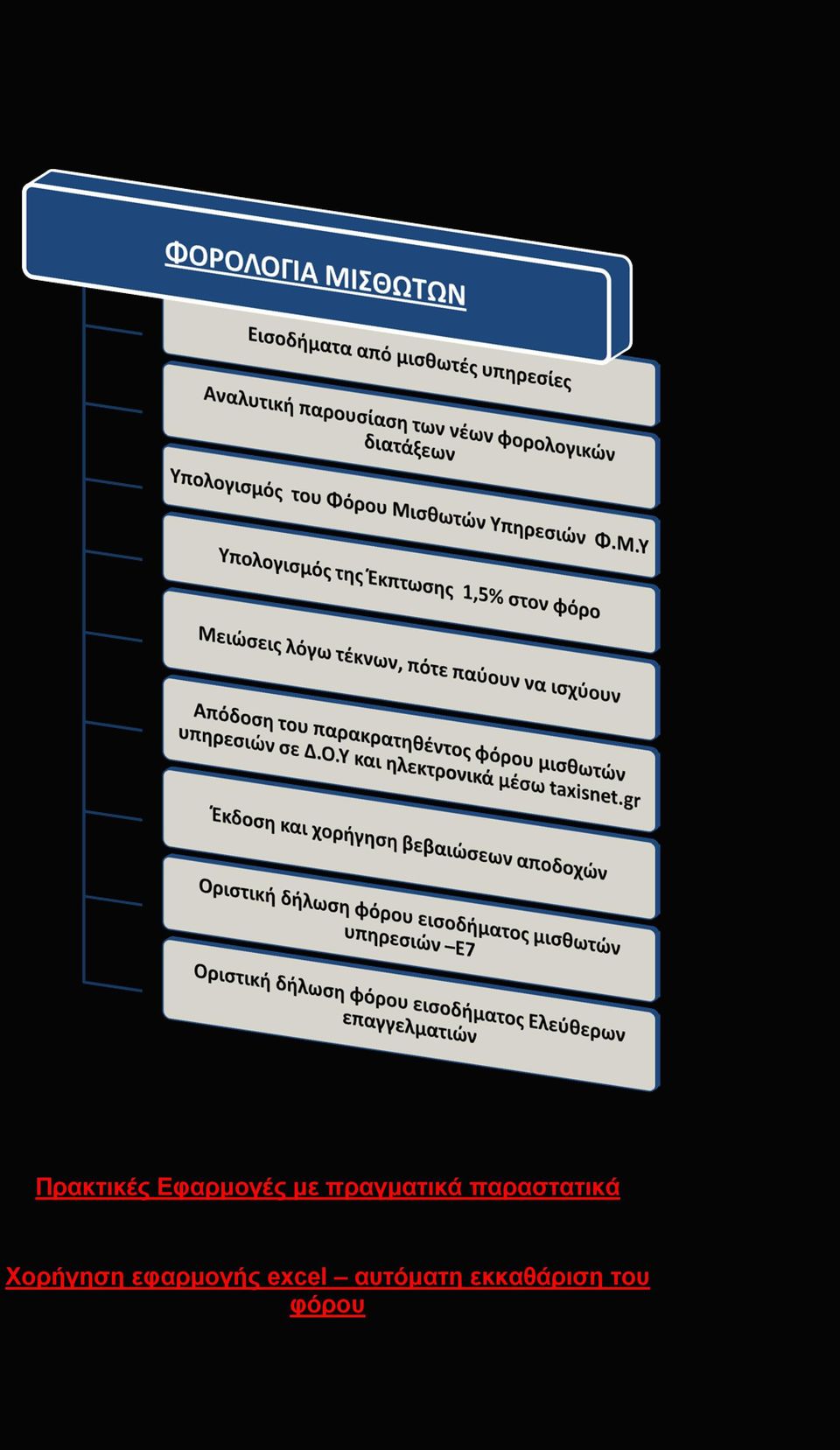 ΦΟΡΟΛΟΓΙΑ ΜΙΣΘΩΤΩΝ

Εισοδήματα από μισθωτές υπηρεσίες

Αναλυτική παρουσίαση των νέων φορολογικών διατάξεων

Υπολογισμός του Φόρου Μισθωτών Υπηρεσιών Φ.Μ.Υ

Υπολογισμός της Έκπτωσης 1,5% στον φόρο

Μειώσεις λόγω τέκνων, πότε παύουν να ισχύουν

Απόδοση του παρακρατηθέντος φόρου μισθωτών υπηρεσιών σε Δ.Ο.Υ και ηλεκτρονικά μέσω taxisnet.gr

Έκδοση και χορήγηση βεβαιώσεων αποδοχών

Οριστική δήλωση φόρου εισοδήματος μισθωτών υπηρεσιών –Ε7

Οριστική δήλωση φόρου εισοδήματος Ελεύθερων επαγγελματιών

Πρακτικές Εφαρμογές με πραγματικά παραστατικά

Χορήγηση εφαρμογής excel – αυτόματη εκκαθάριση του φόρου